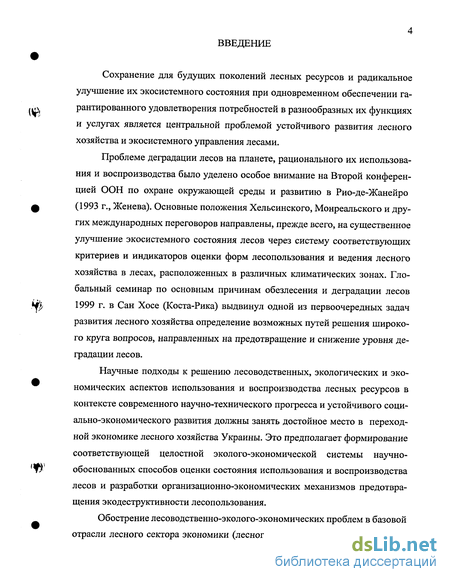 4

ВВЕДЕНИЕ

Сохранение для будущих поколений лесных ресурсов и радикальное улучшение их экосистемного состояния при одновременном обеспечении гарантированного удовлетворения потребностей в разнообразных их функциях и услугах является центральной проблемой устойчивого развития лесного хозяйства и экосистемного управления лесами.

Проблеме деградации лесов на планете, рационального их использования и воспроизводства было уделено особое внимание на Второй конференцией ООН по охране окружающей среды и развитию в Рио-де-Жанейро (1993 г., Женева). Основные положения Хельсинского, Монреальского и других международных переговоров направлены, прежде всего, на существенное улучшение экосистемного состояния лесов через систему соответствующих критериев и индикаторов оценки форм лесопользования и ведения лесного хозяйства в лесах, расположенных в различных климатических зонах. Глобальный семинар по основным причинам обезлесения и деградации лесов 1999 г. в Сан Хосе (Коста-Рика) выдвинул одной из первоочередных задач развития лесного хозяйства определение возможных путей решения широкого круга вопросов, направленных на предотвращение и снижение уровня деградации лесов.

Научные подходы к решению лесоводственных, экологических и экономических аспектов использования и воспроизводства лесных ресурсов в контексте современного научно-технического прогресса и устойчивого социально-экономического развития должны занять достойное место в переходной экономике лесного хозяйства Украины. Это предполагает формирование соответствующей целостной эколого-экономической системы научно-обоснованных способов оценки состояния использования и воспроизводства лесов и разработки организационно-экономических механизмов предотвращения экодеструктивности лесопользования.

Обострение лесоводственно-эколого-экономических проблем в базовой отрасли лесного сектора экономики (лесног

dsLib.net
библиотека диссертаций